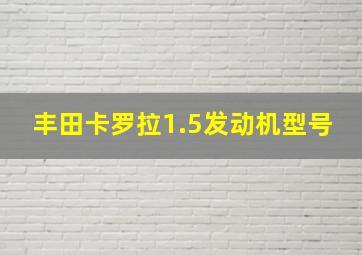 丰田卡罗拉1.5发动机型号